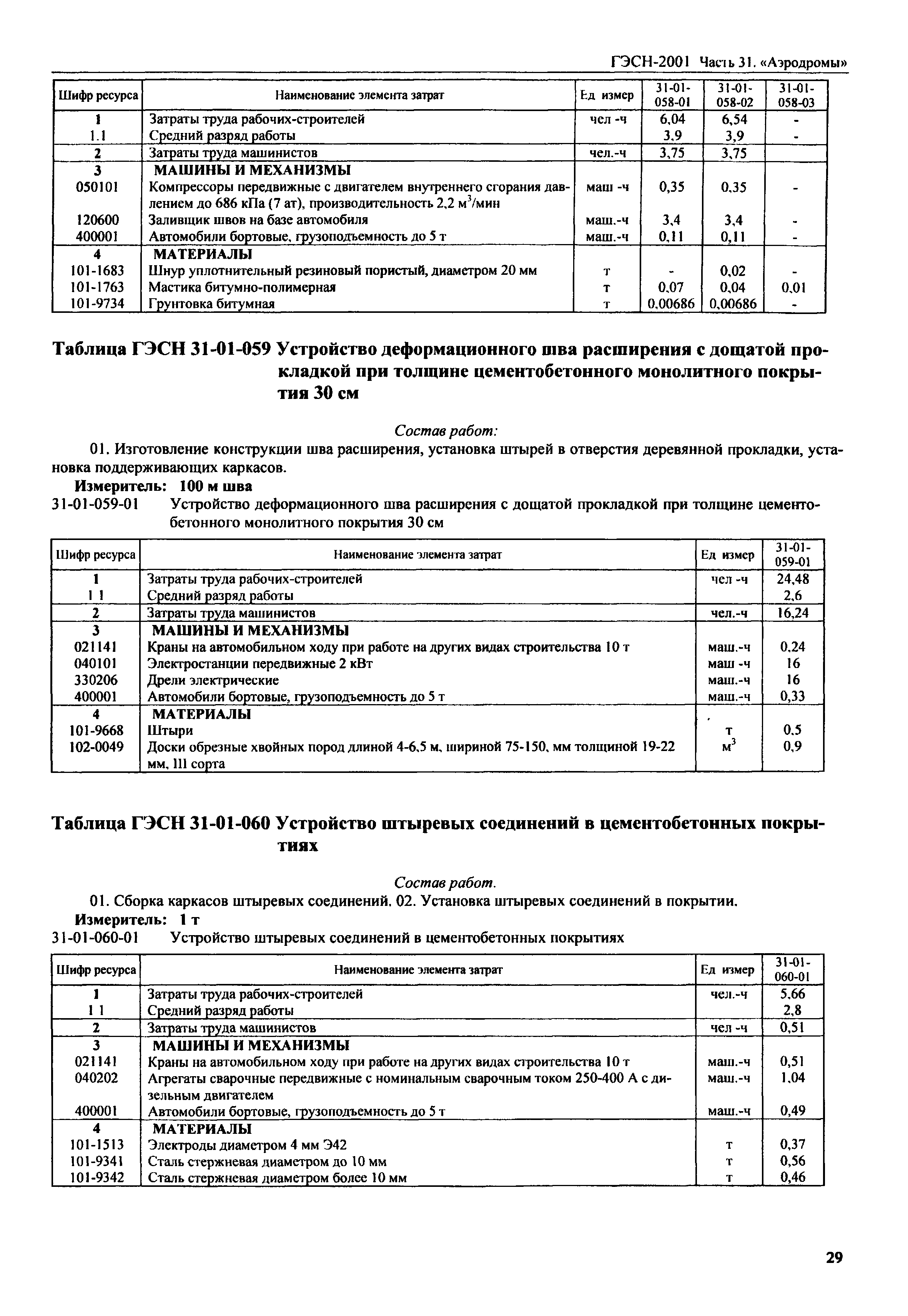 ГЭСН-2001 Часть 31. «Аэродромы»

| Шифр ресурса | Наименование элемента затрат | Ед измер | 31-01-058-01 | 31-01-058-02 | 31-01-058-03 |
|---|---|---|---|---|---|
| 1 | Затраты труда рабочих-строителей | чел -ч | 6,04 | 6,54 | - |
| 1.1 | Средний разряд работы | | 3,9 | 3,9 | - |
| 2 | Затраты труда машинистов | чел.-ч | 3,75 | 3,75 | |
| 3 | МАШИНЫ И МЕХАНИЗМЫ | | | | |
| 050101 | Компрессоры передвижные с двигателем внутреннего сгорания давлением до 686 кПа (7 ат), производительность 2,2 м$^3$/мин | маш -ч | 0,35 | 0,35 | - |
| 120600 | Заливщик швов на базе автомобиля | маш.-ч | 3,4 | 3,4 | - |
| 400001 | Автомобили бортовые, грузоподъемность до 5 т | маш.-ч | 0,11 | 0,11 | - |
| 4 | МАТЕРИАЛЫ | | | | |
| 101-1683 | Шнур уплотнительный резиновый пористый, диаметром 20 мм | т | - | 0,02 | - |
| 101-1763 | Мастика битумно-полимерная | т | 0,07 | 0,04 | 0,01 |
| 101-9734 | Грунтовка битумная | т | 0,00686 | 0,00686 | - |

Таблица ГЭСН 31-01-059 Устройство деформационного шва расширения с дощатой прокладкой при толщине цементобетонного монолитного покрытия 30 см

Состав работ:

01. Изготовление конструкции шва расширения, установка штырей в отверстия деревянной прокладки, установка поддерживающих каркасов.

Измеритель: 100 м шва

31-01-059-01 Устройство деформационного шва расширения с дощатой прокладкой при толщине цементобетонного монолитного покрытия 30 см

| Шифр ресурса | Наименование элемента затрат | Ед измер | 31-01-059-01 |
|---|---|---|---|
| 1 | Затраты труда рабочих-строителей | чел -ч | 24,48 |
| 1 1 | Средний разряд работы | | 2,6 |
| 2 | Затраты труда машинистов | чел.-ч | 16,24 |
| 3 | МАШИНЫ И МЕХАНИЗМЫ | | |
| 021141 | Краны на автомобильном ходу при работе на других видах строительства 10 т | маш.-ч | 0,24 |
| 040101 | Электростанции передвижные 2 кВт | маш -ч | 16 |
| 330206 | Дрели электрические | маш.-ч | 16 |
| 400001 | Автомобили бортовые, грузоподъемность до 5 т | маш.-ч | 0,33 |
| 4 | МАТЕРИАЛЫ | | |
| 101-9668 | Штыри | т | 0,5 |
| 102-0049 | Доски обрезные хвойных пород длиной 4-6,5 м, шириной 75-150, мм толщиной 19-22 мм, III сорта | м$^3$ | 0,9 |

Таблица ГЭСН 31-01-060 Устройство штыревых соединений в цементобетонных покрытиях

Состав работ.

01. Сборка каркасов штыревых соединений. 02. Установка штыревых соединений в покрытии.

Измеритель: 1 т

31-01-060-01 Устройство штыревых соединений в цементобетонных покрытиях

| Шифр ресурса | Наименование элемента затрат | Ед измер | 31-01-060-01 |
|---|---|---|---|
| 1 | Затраты труда рабочих-строителей | чел.-ч | 5,66 |
| 1 1 | Средний разряд работы | | 2,8 |
| 2 | Затраты труда машинистов | чел -ч | 0,51 |
| 3 | МАШИНЫ И МЕХАНИЗМЫ | | |
| 021141 | Краны на автомобильном ходу при работе на других видах строительства 10 т | маш.-ч | 0,51 |
| 040202 | Агрегаты сварочные передвижные с номинальным сварочным током 250-400 А с дизельным двигателем | маш.-ч | 1,04 |
| 400001 | Автомобили бортовые, грузоподъемность до 5 т | маш.-ч | 0,49 |
| 4 | МАТЕРИАЛЫ | | |
| 101-1513 | Электроды диаметром 4 мм Э42 | т | 0,37 |
| 101-9341 | Сталь стержневая диаметром до 10 мм | т | 0,56 |
| 101-9342 | Сталь стержневая диаметром более 10 мм | т | 0,46 |

29